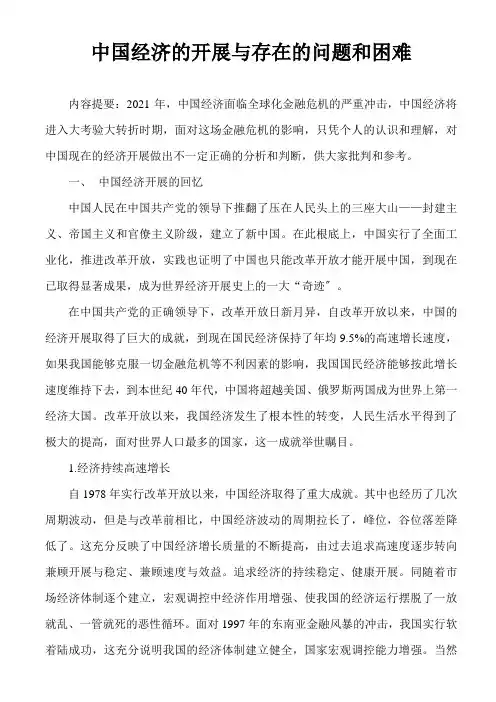 中国经济的开展与存在的问题和困难

内容提要：2021 年，中国经济面临全球化金融危机的严重冲击，中国经济将进入大考验大转折时期，面对这场金融危机的影响，只凭个人的认识和理解，对中国现在的经济开展做出不一定正确的分析和判断，供大家批判和参考。

一、 中国经济开展的回忆

中国人民在中国共产党的领导下推翻了压在人民头上的三座大山——封建主义、帝国主义和官僚主义阶级，建立了新中国。在此根底上，中国实行了全面工业化，推进改革开放，实践也证明了中国也只能改革开放才能开展中国，到现在已取得显著成果，成为世界经济开展史上的一大“奇迹〞。

在中国共产党的正确领导下，改革开放日新月异，自改革开放以来，中国的经济开展取得了巨大的成就，到现在国民经济保持了年均 9.5%的高速增长速度，如果我国能够克服一切金融危机等不利因素的影响，我国国民经济能够按此增长速度维持下去，到本世纪 40 年代，中国将超越美国、俄罗斯两国成为世界上第一经济大国。改革开放以来，我国经济发生了根本性的转变，人民生活水平得到了极大的提高，面对世界人口最多的国家，这一成就举世瞩目。

1.经济持续高速增长

自 1978 年实行改革开放以来，中国经济取得了重大成就。其中也经历了几次周期波动，但是与改革前相比，中国经济波动的周期拉长了，峰位，谷位落差降低了。这充分反映了中国经济增长质量的不断提高，由过去追求高速度逐步转向兼顾开展与稳定、兼顾速度与效益。追求经济的持续稳定、健康开展。同随着市场经济体制逐个建立，宏观调控中经济作用增强、使我国的经济运行摆脱了一放就乱、一管就死的恶性循环。面对 1997 年的东南亚金融风暴的冲击，我国实行软着陆成功，这充分说明我国的经济体制建立健全，国家宏观调控能力增强。当然